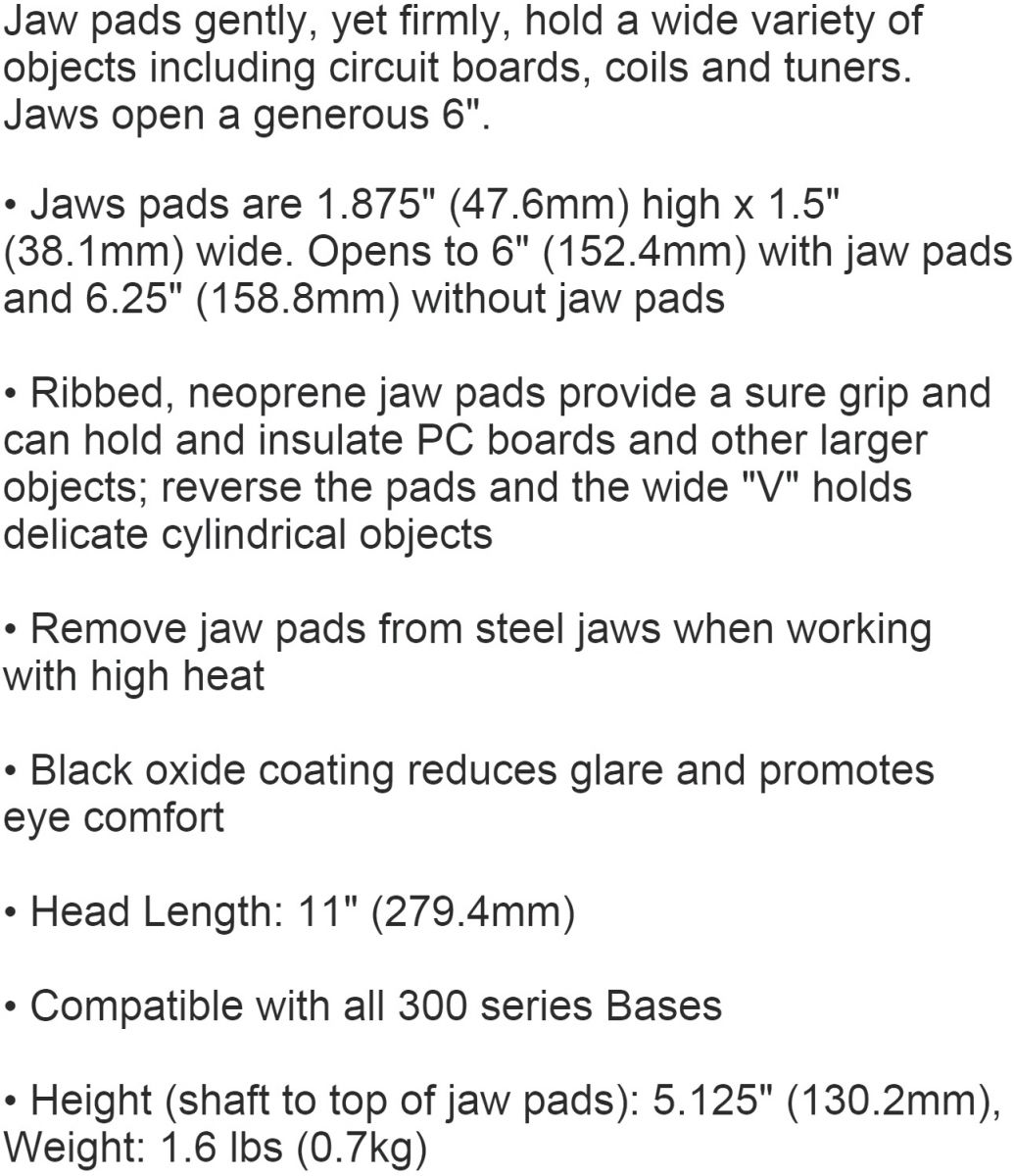 Jaw pads gently, yet firmly, hold a wide variety of objects including circuit boards, coils and tuners. Jaws open a generous 6".

• Jaws pads are 1.875" (47.6mm) high x 1.5" (38.1mm) wide. Opens to 6" (152.4mm) with jaw pads and 6.25" (158.8mm) without jaw pads

• Ribbed, neoprene jaw pads provide a sure grip and can hold and insulate PC boards and other larger objects; reverse the pads and the wide "V" holds delicate cylindrical objects

• Remove jaw pads from steel jaws when working with high heat

• Black oxide coating reduces glare and promotes eye comfort

• Head Length: 11" (279.4mm)

• Compatible with all 300 series Bases

• Height (shaft to top of jaw pads): 5.125" (130.2mm), Weight: 1.6 lbs (0.7kg)